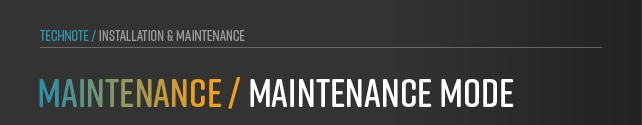 TECHNOTE / INSTALLATION & MAINTENANCE

MAINTENANCE / MAINTENANCE MODE